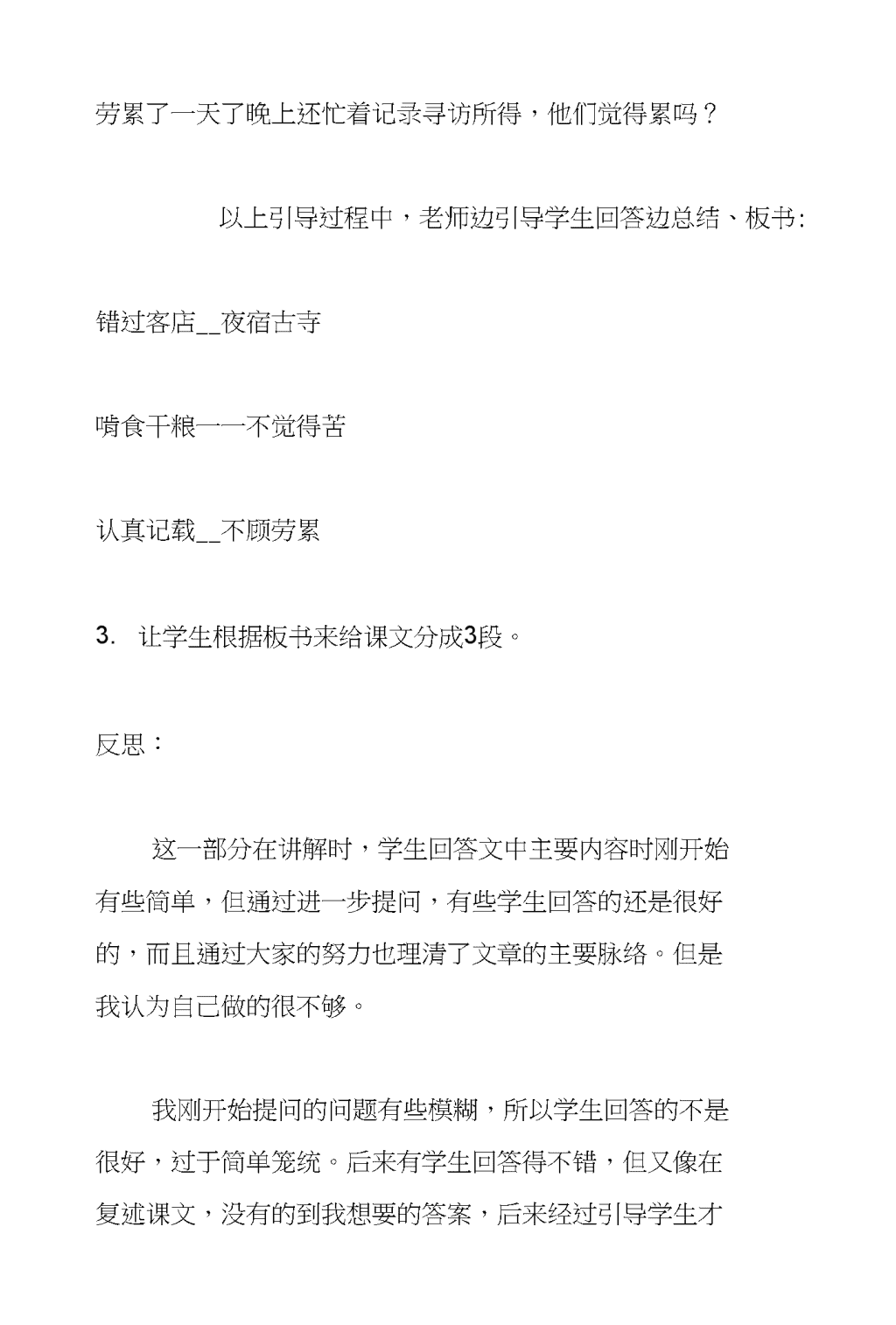 劳累了一天了晚上还忙着记录寻访所得，他们觉得累吗？

以上引导过程中，老师边引导学生回答边总结、板书:

错过客店__夜宿古寺

啃食干粮一一不觉得苦

认真记载__不顾劳累

3. 让学生根据板书来给课文分成3段。

反思：

这一部分在讲解时，学生回答文中主要内容时刚开始有些简单，但通过进一步提问，有些学生回答的还是很好的，而且通过大家的努力也理清了文章的主要脉络。但是我认为自己做的很不够。

我刚开始提问的问题有些模糊，所以学生回答的不是很好，过于简单笼统。后来有学生回答得不错，但又像在复述课文，没有的到我想要的答案，后来经过引导学生才